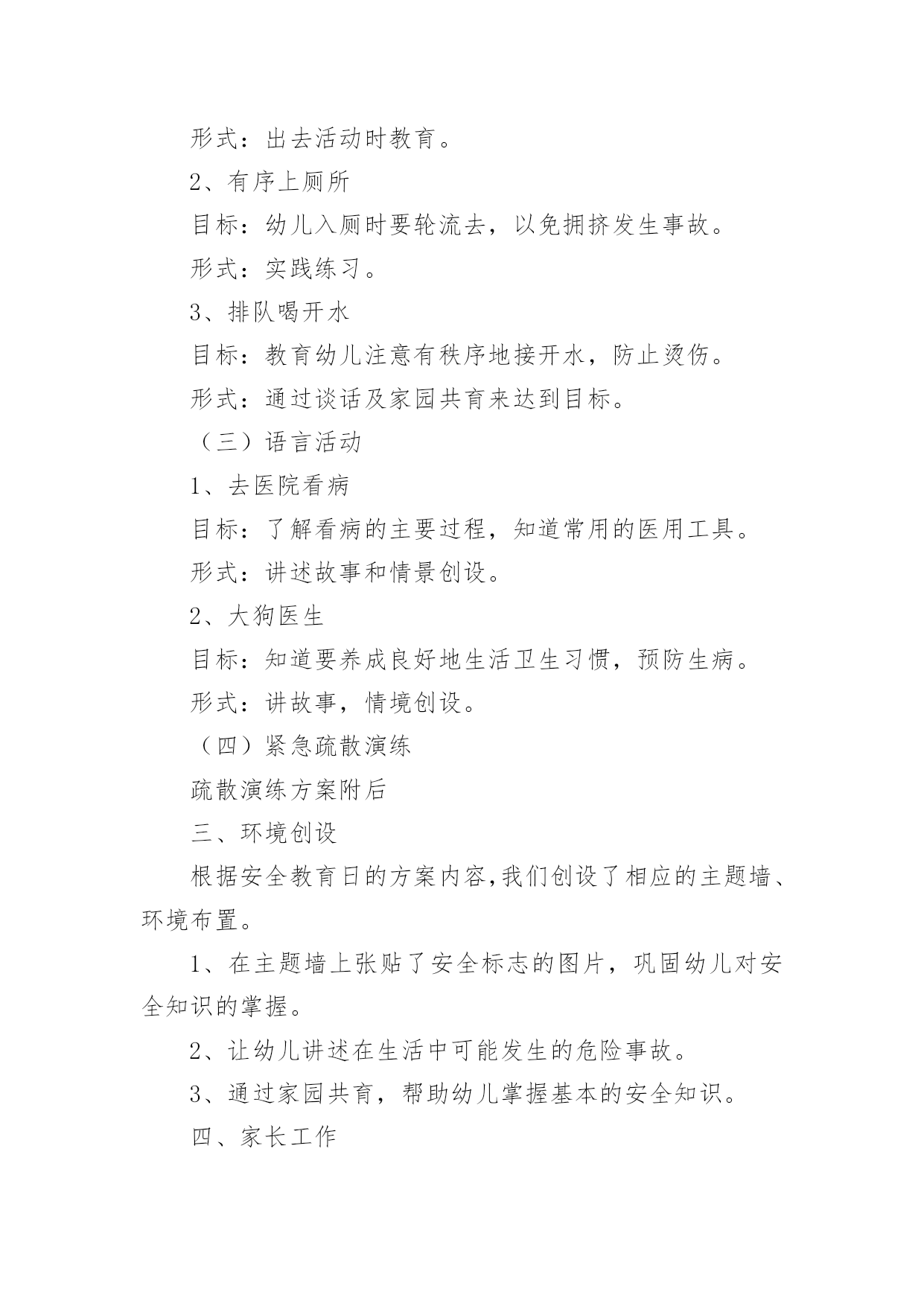 形式：出去活动时教育。

2、有序上厕所

目标：幼儿入厕时要轮流去，以免拥挤发生事故。

形式：实践练习。

3、排队喝开水

目标：教育幼儿注意有秩序地接开水，防止烫伤。

形式：通过谈话及家园共育来达到目标。

（三）语言活动

1、去医院看病

目标：了解看病的主要过程，知道常用的医用工具。

形式：讲述故事和情景创设。

2、大狗医生

目标：知道要养成良好地生活卫生习惯，预防生病。

形式：讲故事，情境创设。

（四）紧急疏散演练

疏散演练方案附后

三、环境创设

根据安全教育日的方案内容,我们创设了相应的主题墙、环境布置。

1、在主题墙上张贴了安全标志的图片，巩固幼儿对安全知识的掌握。

2、让幼儿讲述在生活中可能发生的危险事故。

3、通过家园共育，帮助幼儿掌握基本的安全知识。

四、家长工作